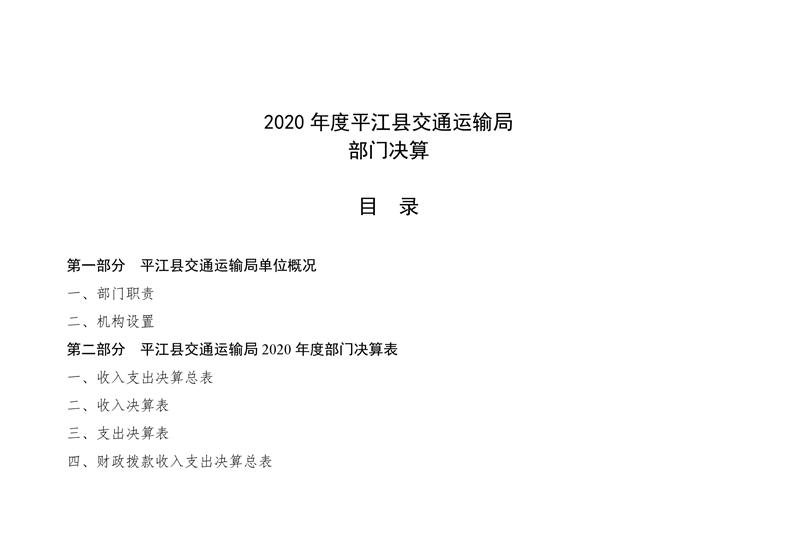 2020年度平江县交通运输局
部门决算

目 录

第一部分 平江县交通运输局单位概况

一、部门职责

二、机构设置

第二部分 平江县交通运输局2020年度部门决算表

一、收入支出决算总表

二、收入决算表

三、支出决算表

四、财政拨款收入支出决算总表